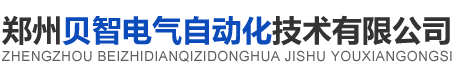 郑州贝智电气自动化技术有限公司
ZHENGZHOU BEIZHIDIANQIZIDONGHUA JISHU YOUXIANGONGSI